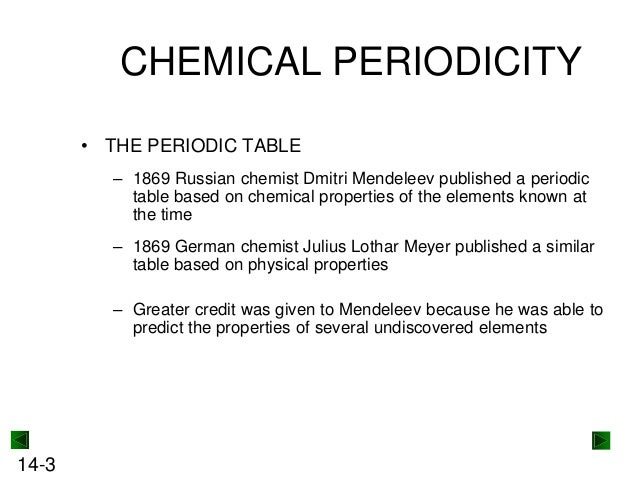 CHEMICAL PERIODICITY

• THE PERIODIC TABLE

– 1869 Russian chemist Dmitri Mendeleev published a periodic table based on chemical properties of the elements known at the time

– 1869 German chemist Julius Lothar Meyer published a similar table based on physical properties

– Greater credit was given to Mendeleev because he was able to predict the properties of several undiscovered elements

14-3